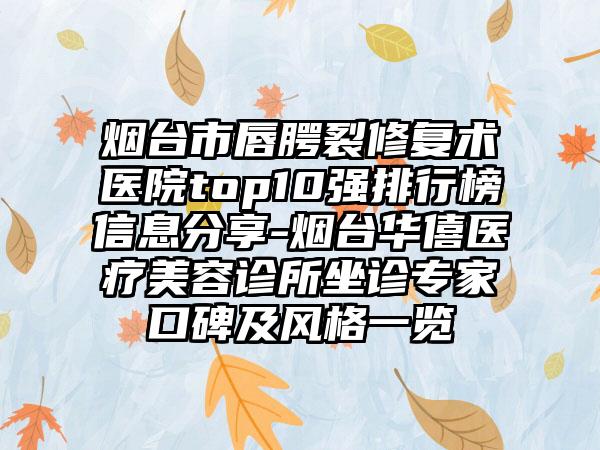 烟台市唇腭裂修复术医院top10强排行榜信息分享-烟台华僖医疗美容诊所坐诊专家口碑及风格一览